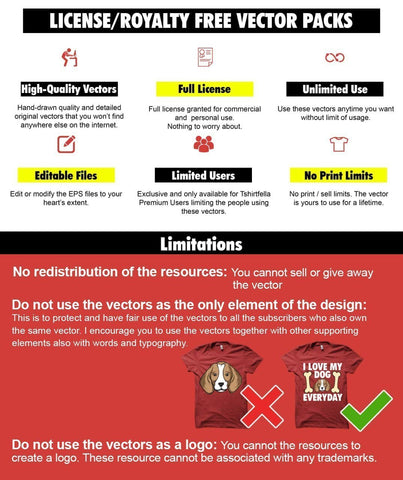 LICENSE/ROYALTY FREE VECTOR PACKS

High-Quality Vectors

Hand-drawn quality and detailed original vectors that you won't find anywhere else on the internet.

Full License

Full license granted for commercial and personal use. Nothing to worry about.

Unlimited Use

Use these vectors anytime you want without limit of usage.

Editable Files

Edit or modify the EPS files to your heart's extent.

Limited Users

Exclusive and only available for Tshirtfella Premium Users limiting the people using these vectors.

No Print Limits

No print / sell limits. The vector is yours to use for a lifetime.

Limitations

No redistribution of the resources: You cannot sell or give away the vector

Do not use the vectors as the only element of the design: This is to protect and have fair use of the vectors to all the subscribers who also own the same vector. I encourage you to use the vectors together with other supporting elements also with words and typography.

I LOVE MY DOG EVERYDAY

Do not use the vectors as a logo: You cannot the resources to create a logo. These resource cannot be associated with any trademarks.